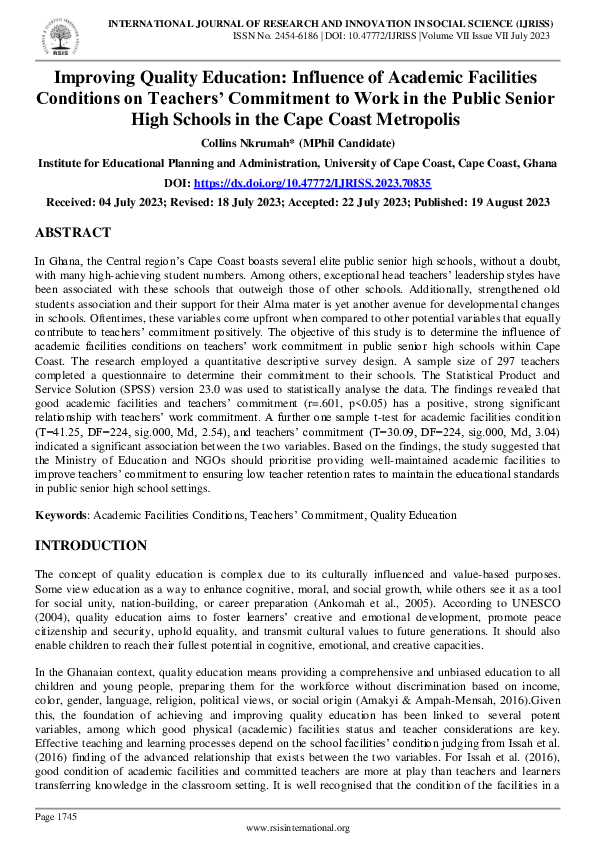 RSIS

INTERNATIONAL JOURNAL OF RESEARCH AND INNOVATION IN SOCIAL SCIENCE (IJRISS)
ISSN No. 2454-6186 | DOI: 10.47772/IJRISS |Volume VII Issue VII July 2023

Improving Quality Education: Influence of Academic Facilities Conditions on Teachers' Commitment to Work in the Public Senior High Schools in the Cape Coast Metropolis

Collins Nkrumah* (MPhil Candidate)

Institute for Educational Planning and Administration, University of Cape Coast, Cape Coast, Ghana

DOI: https://dx.doi.org/10.47772/IJRISS.2023.70835

Received: 04 July 2023; Revised: 18 July 2023; Accepted: 22 July 2023; Published: 19 August 2023

ABSTRACT

In Ghana, the Central region's Cape Coast boasts several elite public senior high schools, without a doubt, with many high-achieving student numbers. Among others, exceptional head teachers' leadership styles have been associated with these schools that outweigh those of other schools. Additionally, strengthened old students association and their support for their Alma mater is yet another avenue for developmental changes in schools. Oftentimes, these variables come upfront when compared to other potential variables that equally contribute to teachers' commitment positively. The objective of this study is to determine the influence of academic facilities conditions on teachers' work commitment in public senior high schools within Cape Coast. The research employed a quantitative descriptive survey design. A sample size of 297 teachers completed a questionnaire to determine their commitment to their schools. The Statistical Product and Service Solution (SPSS) version 23.0 was used to statistically analyse the data. The findings revealed that good academic facilities and teachers' commitment (r=.601, p<0.05) has a positive, strong significant relationship with teachers' work commitment. A further one sample t-test for academic facilities condition (T=41.25, DF=224, sig.000, Md, 2.54), and teachers' commitment (T=30.09, DF=224, sig.000, Md, 3.04) indicated a significant association between the two variables. Based on the findings, the study suggested that the Ministry of Education and NGOs should prioritise providing well-maintained academic facilities to improve teachers' commitment to ensuring low teacher retention rates to maintain the educational standards in public senior high school settings.

Keywords: Academic Facilities Conditions, Teachers' Commitment, Quality Education

INTRODUCTION

The concept of quality education is complex due to its culturally influenced and value-based purposes. Some view education as a way to enhance cognitive, moral, and social growth, while others see it as a tool for social unity, nation-building, or career preparation (Ankomah et al., 2005). According to UNESCO (2004), quality education aims to foster learners' creative and emotional development, promote peace citizenship and security, uphold equality, and transmit cultural values to future generations. It should also enable children to reach their fullest potential in cognitive, emotional, and creative capacities.

In the Ghanaian context, quality education means providing a comprehensive and unbiased education to all children and young people, preparing them for the workforce without discrimination based on income, color, gender, language, religion, political views, or social origin (Amakyi & Ampah-Mensah, 2016).Given this, the foundation of achieving and improving quality education has been linked to several potent variables, among which good physical (academic) facilities status and teacher considerations are key. Effective teaching and learning processes depend on the school facilities' condition judging from Issah et al. (2016) finding of the advanced relationship that exists between the two variables. For Issah et al. (2016), good condition of academic facilities and committed teachers are more at play than teachers and learners transferring knowledge in the classroom setting. It is well recognised that the condition of the facilities in a

Page 1745

www.rsisinternational.org